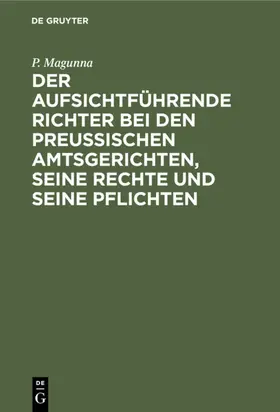 DE GRUYTER

P. Magunna

DER AUFSICHTFÜHRENDE RICHTER BEI DEN PREUSSISCHEN AMTSGERICHTEN, SEINE RECHTE UND SEINE PFLICHTEN

DE
G